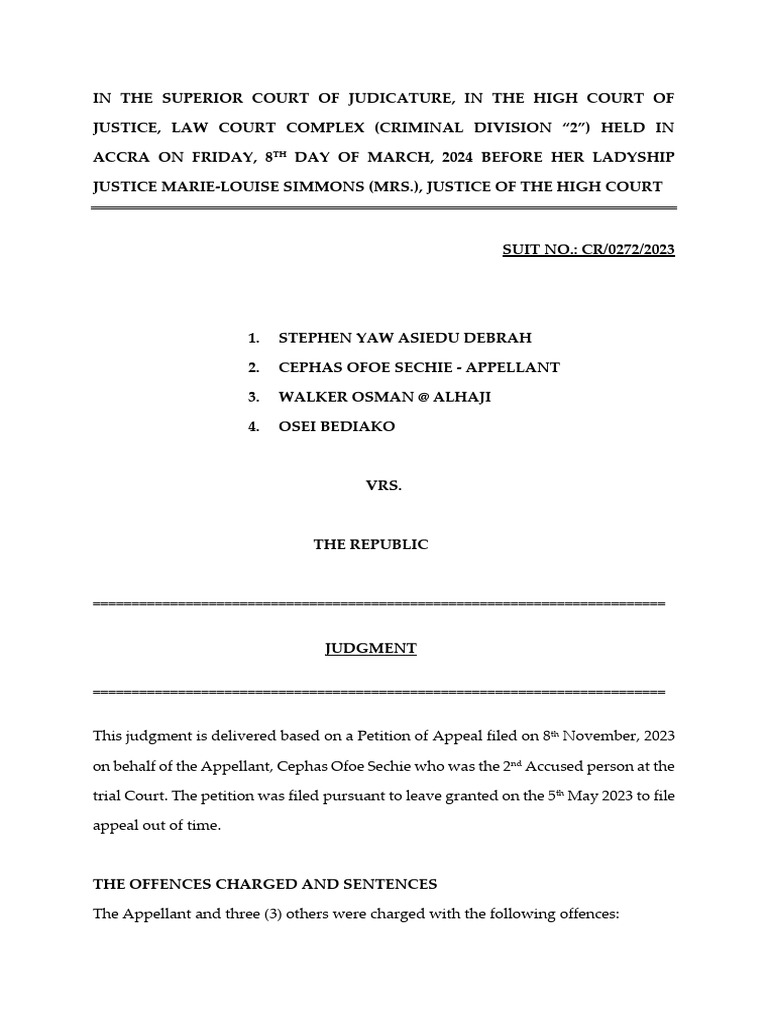 IN THE SUPERIOR COURT OF JUDICATURE, IN THE HIGH COURT OF JUSTICE, LAW COURT COMPLEX (CRIMINAL DIVISION "2") HELD IN ACCRA ON FRIDAY, 8$^{TH}$ DAY OF MARCH, 2024 BEFORE HER LADYSHIP JUSTICE MARIE-LOUISE SIMMONS (MRS.), JUSTICE OF THE HIGH COURT

SUIT NO.: CR/0272/2023

1. STEPHEN YAW ASIEDU DEBRAH
2. CEPHAS OFOE SECHIE - APPELLANT
3. WALKER OSMAN @ ALHAJI
4. OSEI BEDIAKO

VRS.

THE REPUBLIC

========================================================================

JUDGMENT

========================================================================

This judgment is delivered based on a Petition of Appeal filed on 8$^{th}$ November, 2023 on behalf of the Appellant, Cephas Ofoe Sechie who was the 2$^{nd}$ Accused person at the trial Court. The petition was filed pursuant to leave granted on the 5$^{th}$ May 2023 to file appeal out of time.

THE OFFENCES CHARGED AND SENTENCES
The Appellant and three (3) others were charged with the following offences: